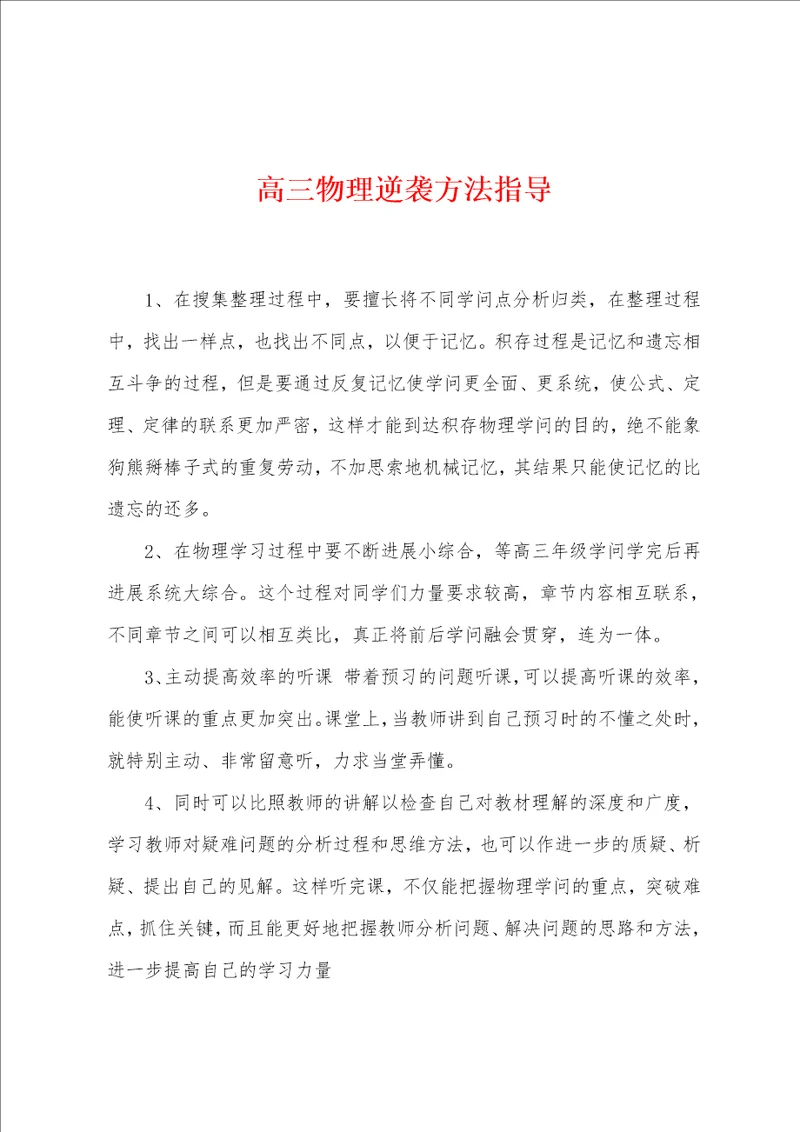 高三物理逆袭方法指导

1、在搜集整理过程中，要擅长将不同学问点分析归类，在整理过程中，找出一样点，也找出不同点，以便于记忆。积存过程是记忆和遗忘相互斗争的过程，但是要通过反复记忆使学问更全面、更系统，使公式、定理、定律的联系更加严密，这样才能到达积存物理学问的目的，绝不能象狗熊掰棒子式的重复劳动，不加思索地机械记忆，其结果只能使记忆的比遗忘的还多。

2、在物理学习过程中要不断进展小综合，等高三年级学问学完后再进展系统大综合。这个过程对同学们力量要求较高，章节内容相互联系，不同章节之间可以相互类比，真正将前后学问融会贯穿，连为一体。

3、主动提高效率的听课 带着预习的问题听课，可以提高听课的效率，能使听课的重点更加突出。课堂上，当教师讲到自己预习时的不懂之处时，就特别主动、非常留意听，力求当堂弄懂。

4、同时可以比照教师的讲解以检查自己对教材理解的深度和广度，学习教师对疑难问题的分析过程和思维方法，也可以作进一步的质疑、析疑、提出自己的见解。这样听完课，不仅能把握物理学问的重点，突破难点，抓住关键，而且能更好地把握教师分析问题、解决问题的思路和方法，进一步提高自己的学习力量